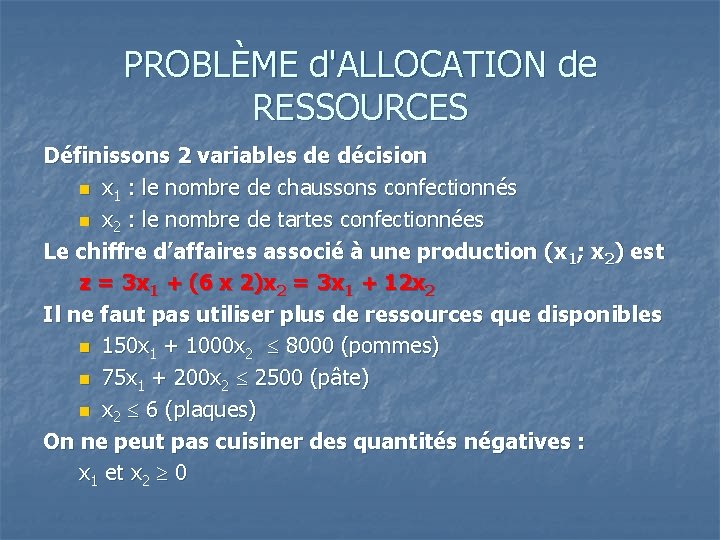 PROBLÈME d'ALLOCATION de RESSOURCES

Définissons 2 variables de décision

• $x_1$ : le nombre de chaussons confectionnés
• $x_2$ : le nombre de tartes confectionnées

Le chiffre d'affaires associé à une production ($x_1$; $x_2$) est

$z = 3x_1 + (6 \times 2)x_2 = 3x_1 + 12x_2$

Il ne faut pas utiliser plus de ressources que disponibles

• $150x_1 + 1000x_2 \leq 8000$ (pommes)
• $75x_1 + 200x_2 \leq 2500$ (pâte)
• $x_2 \leq 6$ (plaques)

On ne peut pas cuisiner des quantités négatives :

$x_1$ et $x_2 \geq 0$